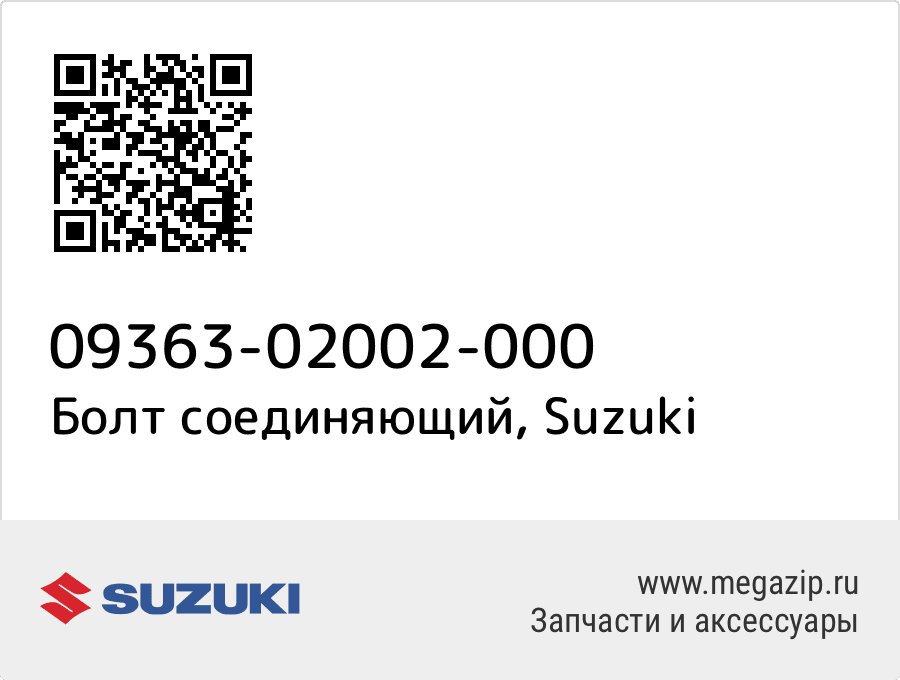 09363-02002-000
Болт соединяющий, Suzuki

SUZUKI

www.megazip.ru
Запчасти и аксессуары